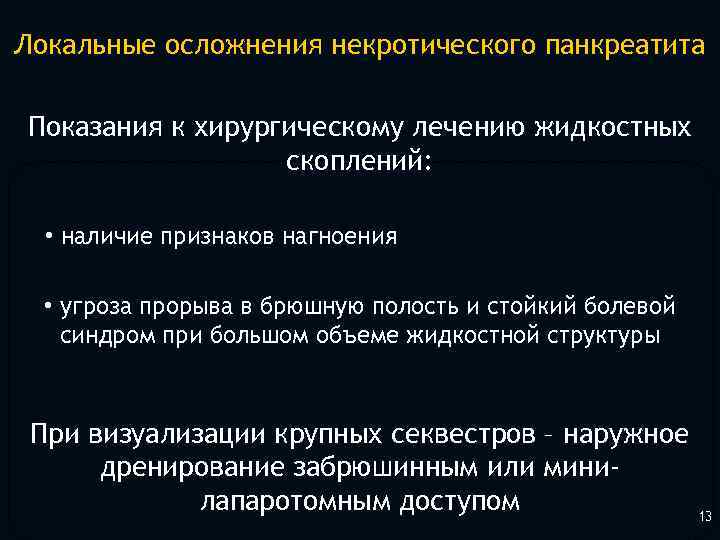 Локальные осложнения некротического панкреатита

Показания к хирургическому лечению жидкостных скоплений:

• наличие признаков нагноения

• угроза прорыва в брюшную полость и стойкий болевой синдром при большом объеме жидкостной структуры

При визуализации крупных секвестров – наружное дренирование забрюшинным или мини-лапаротомным доступом

13